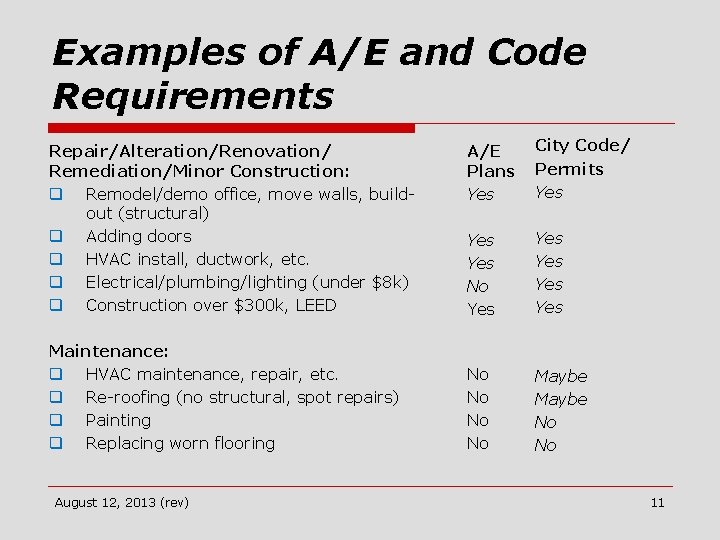 Examples of A/E and Code Requirements

| Repair/Alteration/Renovation/ Remediation/Minor Construction: | A/E Plans | City Code/ Permits |
|---|---|---|
| Remodel/demo office, move walls, build-out (structural) | Yes | Yes |
| Adding doors | Yes | Yes |
| HVAC install, ductwork, etc. | Yes | Yes |
| Electrical/plumbing/lighting (under \$8k) | No | Yes |
| Construction over \$300k, LEED | Yes | Yes |
| Maintenance: | | |
| HVAC maintenance, repair, etc. | No | Maybe |
| Re-roofing (no structural, spot repairs) | No | Maybe |
| Painting | No | No |
| Replacing worn flooring | No | No |

August 12, 2013 (rev)

11